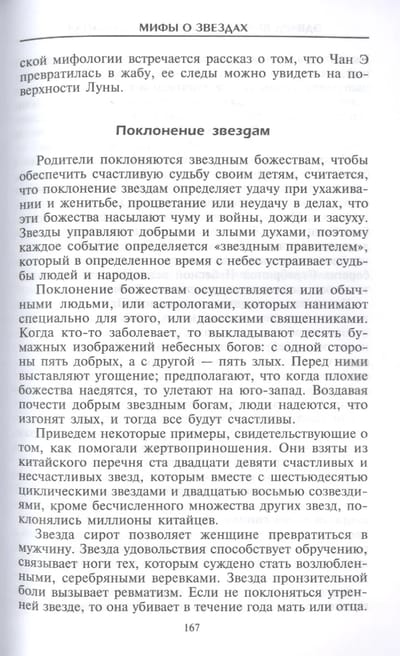 МИФЫ О ЗВЕЗДАХ

ской мифологии встречается рассказ о том, что Чан Э превратилась в жабу, ее следы можно увидеть на поверхности Луны.

Поклонение звездам

Родители поклоняются звездным божествам, чтобы обеспечить счастливую судьбу своим детям, считается, что поклонение звездам определяет удачу при ухаживании и женитьбе, процветание или неудачу в делах, что эти божества насылают чуму и войны, дожди и засуху. Звезды управляют добрыми и злыми духами, поэтому каждое событие определяется «звездным правителем», который в определенное время с небес устраивает судьбы людей и народов.

Поклонение божествам осуществляется или обычными людьми, или астрологами, которых нанимают специально для этого, или даосскими священниками. Когда кто-то заболевает, то выкладывают десять бумажных изображений небесных богов: с одной стороны пять добрых, а с другой — пять злых. Перед ними выставляют угощение; предполагают, что когда плохие божества наедятся, то улетают на юго-запад. Воздавая почести добрым звездным богам, люди надеются, что изгонят злых, и тогда все будут счастливы.

Приведем некоторые примеры, свидетельствующие о том, как помогали жертвоприношения. Они взяты из китайского перечня ста двадцати девяти счастливых и несчастливых звезд, которым вместе с шестьюдесятью циклическими звездами и двадцатью восьмью созвездиями, кроме бесчисленного множества других звезд, поклонялись миллионы китайцев.

Звезда сирот позволяет женщине превратиться в мужчину. Звезда удовольствия способствует обручению, связывает ноги тех, которым суждено стать возлюбленными, серебряными веревками. Звезда пронзительной боли вызывает ревматизм. Если не поклоняться утренней звезде, то она убивает в течение года мать или отца.

167